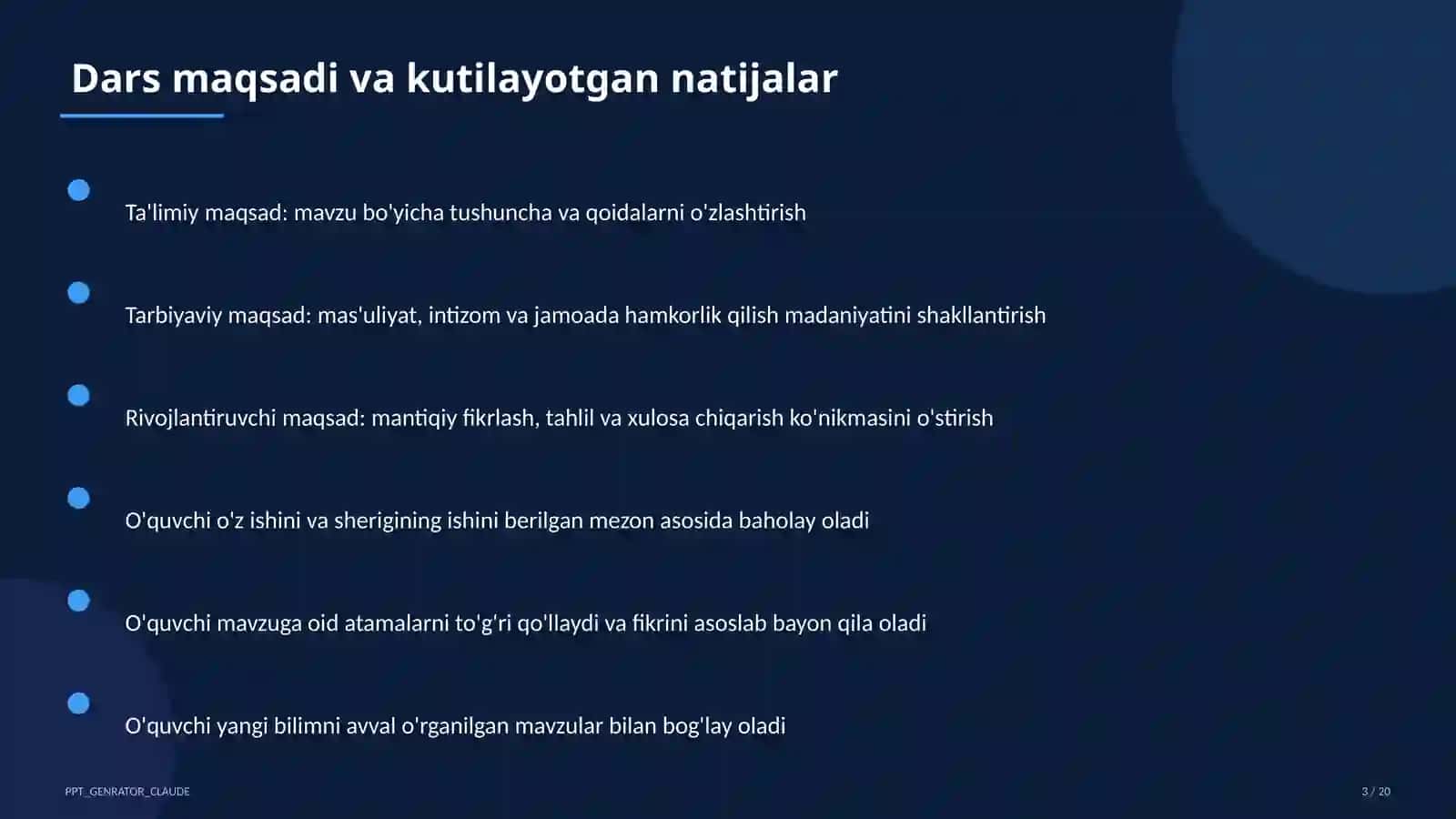 Dars maqsadi va kutilayotgan natijalar

Ta'limiy maqsad: mavzu bo'yicha tushuncha va qoidalarni o'zlashtirish

Tarbiyaviy maqsad: mas'uliyat, intizom va jamoada hamkorlik qilish madaniyatini shakllantirish

Rivojlantiruvchi maqsad: mantiqiy fikrlash, tahlil va xulosa chiqarish ko'nikmasini o'stirish

O'quvchi o'z ishini va sherigining ishini berilgan mezon asosida baholay oladi

O'quvchi mavzuga oid atamalarni to'g'ri qo'llaydi va fikrini asoslab bayon qila oladi

O'quvchi yangi bilimni avval o'rganilgan mavzular bilan bog'lay oladi

PPT_GENRATOR_CLAUDE

3 / 20